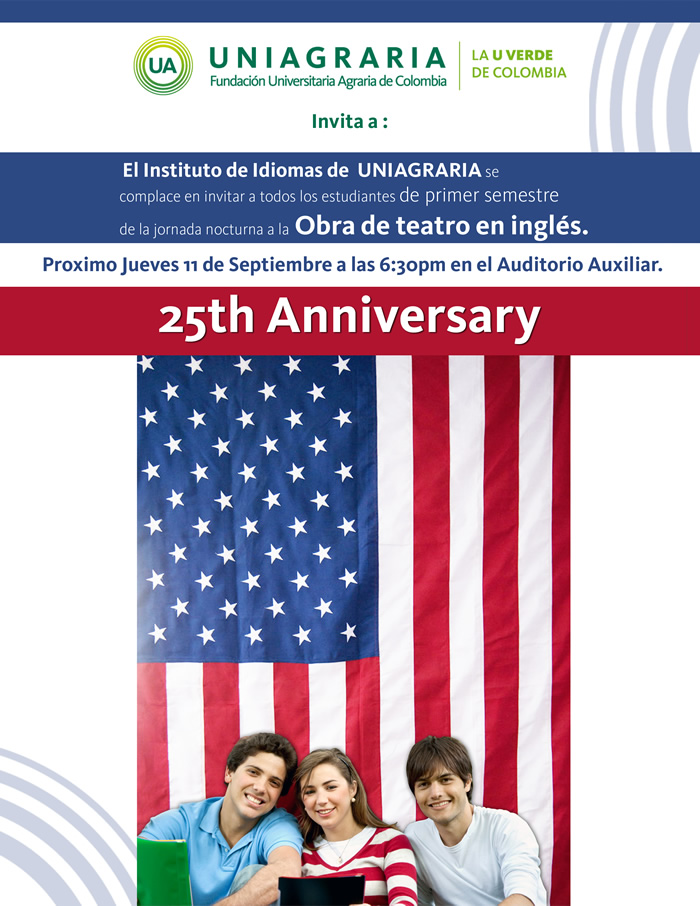 UA UNIAGRARIA
Fundación Universitaria Agraria de Colombia

LA U VERDE DE COLOMBIA

Invita a :

El Instituto de Idiomas de UNIAGRARIA se complace en invitar a todos los estudiantes de primer semestre de la jornada nocturna a la Obra de teatro en inglés.

Proximo Jueves 11 de Septiembre a las 6:30pm en el Auditorio Auxiliar.

25th Anniversary